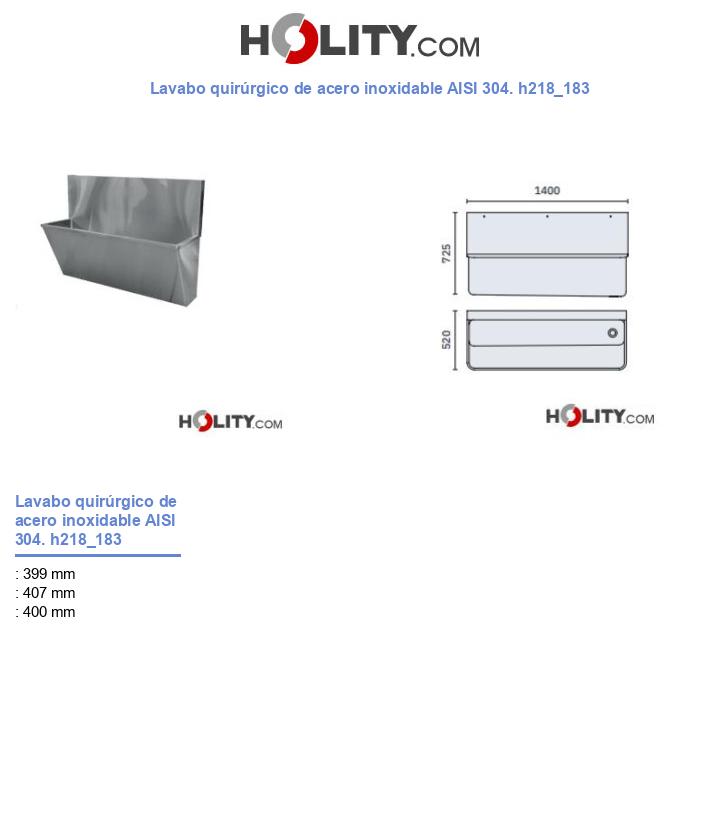 HOLITY.COM

Lavabo quirúrgico de acero inoxidable AISI 304. h218_183

1400

725

520

HOLITY.COM

HOLITY.COM

Lavabo quirúrgico de acero inoxidable AISI 304. h218_183

: 399 mm
: 407 mm
: 400 mm